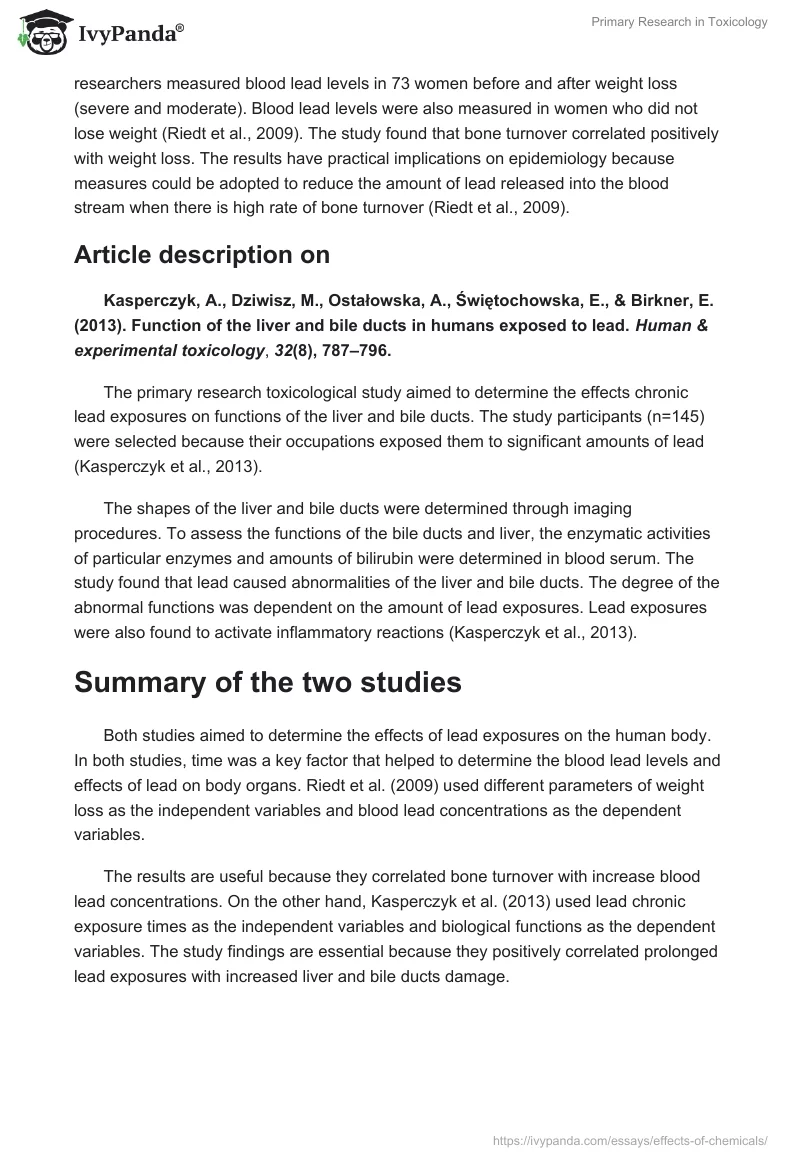 IvyPanda®

Primary Research in Toxicology

researchers measured blood lead levels in 73 women before and after weight loss (severe and moderate). Blood lead levels were also measured in women who did not lose weight (Riedt et al., 2009). The study found that bone turnover correlated positively with weight loss. The results have practical implications on epidemiology because measures could be adopted to reduce the amount of lead released into the blood stream when there is high rate of bone turnover (Riedt et al., 2009).

Article description on

Kasperczyk, A., Dziwisz, M., Ostałowska, A., Świętochowska, E., & Birkner, E. (2013). Function of the liver and bile ducts in humans exposed to lead. Human & experimental toxicology, 32(8), 787–796.

The primary research toxicological study aimed to determine the effects chronic lead exposures on functions of the liver and bile ducts. The study participants (n=145) were selected because their occupations exposed them to significant amounts of lead (Kasperczyk et al., 2013).

The shapes of the liver and bile ducts were determined through imaging procedures. To assess the functions of the bile ducts and liver, the enzymatic activities of particular enzymes and amounts of bilirubin were determined in blood serum. The study found that lead caused abnormalities of the liver and bile ducts. The degree of the abnormal functions was dependent on the amount of lead exposures. Lead exposures were also found to activate inflammatory reactions (Kasperczyk et al., 2013).

Summary of the two studies

Both studies aimed to determine the effects of lead exposures on the human body. In both studies, time was a key factor that helped to determine the blood lead levels and effects of lead on body organs. Riedt et al. (2009) used different parameters of weight loss as the independent variables and blood lead concentrations as the dependent variables.

The results are useful because they correlated bone turnover with increase blood lead concentrations. On the other hand, Kasperczyk et al. (2013) used lead chronic exposure times as the independent variables and biological functions as the dependent variables. The study findings are essential because they positively correlated prolonged lead exposures with increased liver and bile ducts damage.

https://ivypanda.com/essays/effects-of-chemicals/